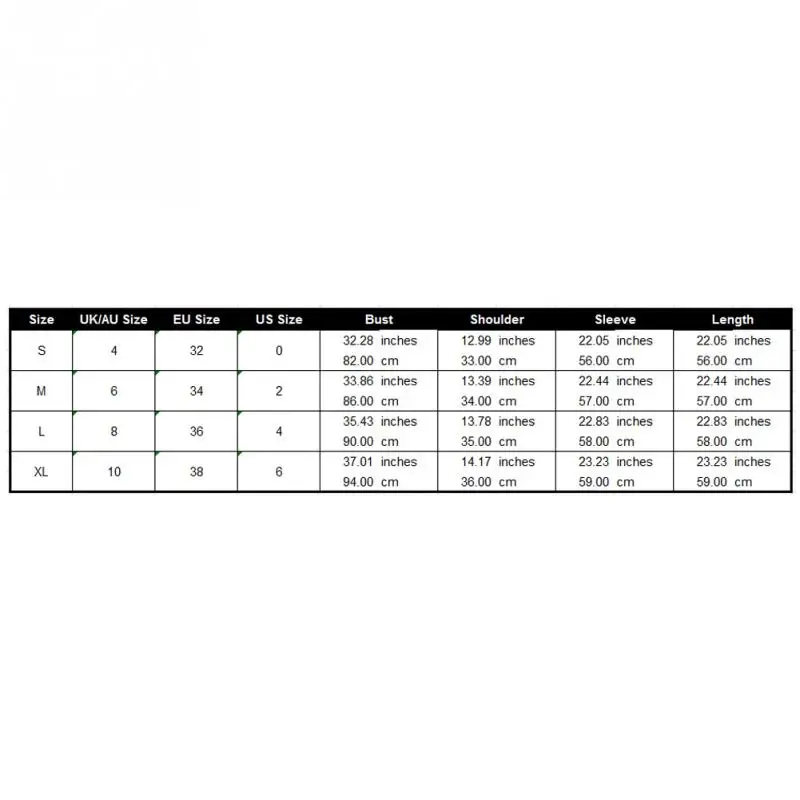 | Size | UK/AU Size | EU Size | US Size | Bust | Shoulder | Sleeve | Length |
|---|---|---|---|---|---|---|---|
| S | 4 | 32 | 0 | 32.28 inches 82.00 cm | 12.99 inches 33.00 cm | 22.05 inches 56.00 cm | 22.05 inches 56.00 cm |
| M | 6 | 34 | 2 | 33.86 inches 86.00 cm | 13.39 inches 34.00 cm | 22.44 inches 57.00 cm | 22.44 inches 57.00 cm |
| L | 8 | 36 | 4 | 35.43 inches 90.00 cm | 13.78 inches 35.00 cm | 22.83 inches 58.00 cm | 22.83 inches 58.00 cm |
| XL | 10 | 38 | 6 | 37.01 inches 94.00 cm | 14.17 inches 36.00 cm | 23.23 inches 59.00 cm | 23.23 inches 59.00 cm |